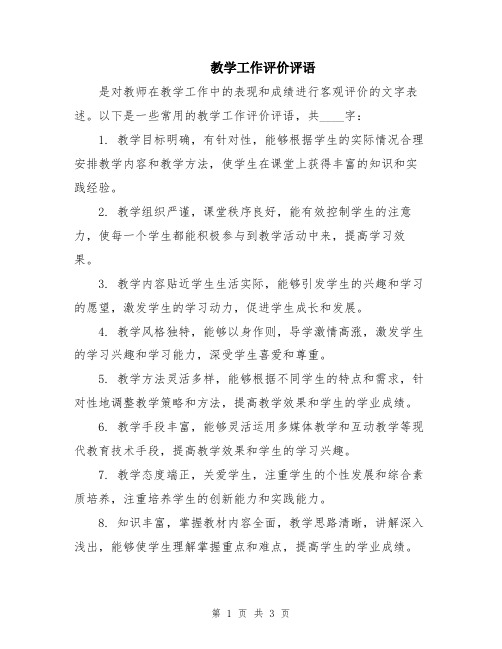 教学工作评价评语

是对教师在教学工作中的表现和成绩进行客观评价的文字表述。以下是一些常用的教学工作评价评语，共____字：

1. 教学目标明确，有针对性，能够根据学生的实际情况合理安排教学内容和教学方法，使学生在课堂上获得丰富的知识和实践经验。

2. 教学组织严谨，课堂秩序良好，能有效控制学生的注意力，使每一个学生都能积极参与到教学活动中来，提高学习效果。

3. 教学内容贴近学生生活实际，能够引发学生的兴趣和学习的愿望，激发学生的学习动力，促进学生成长和发展。

4. 教学风格独特，能够以身作则，导学激情高涨，激发学生的学习兴趣和学习能力，深受学生喜爱和尊重。

5. 教学方法灵活多样，能够根据不同学生的特点和需求，针对性地调整教学策略和方法，提高教学效果和学生的学业成绩。

6. 教学手段丰富，能够灵活运用多媒体教学和互动教学等现代教育技术手段，提高教学效果和学生的学习兴趣。

7. 教学态度端正，关爱学生，注重学生的个性发展和综合素质培养，注重培养学生的创新能力和实践能力。

8. 知识丰富，掌握教材内容全面，教学思路清晰，讲解深入浅出，能够使学生理解掌握重点和难点，提高学生的学业成绩。

第 1 页 共 3 页